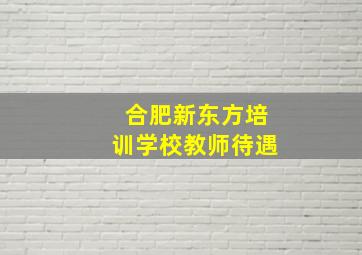 合肥新东方培训学校教师待遇